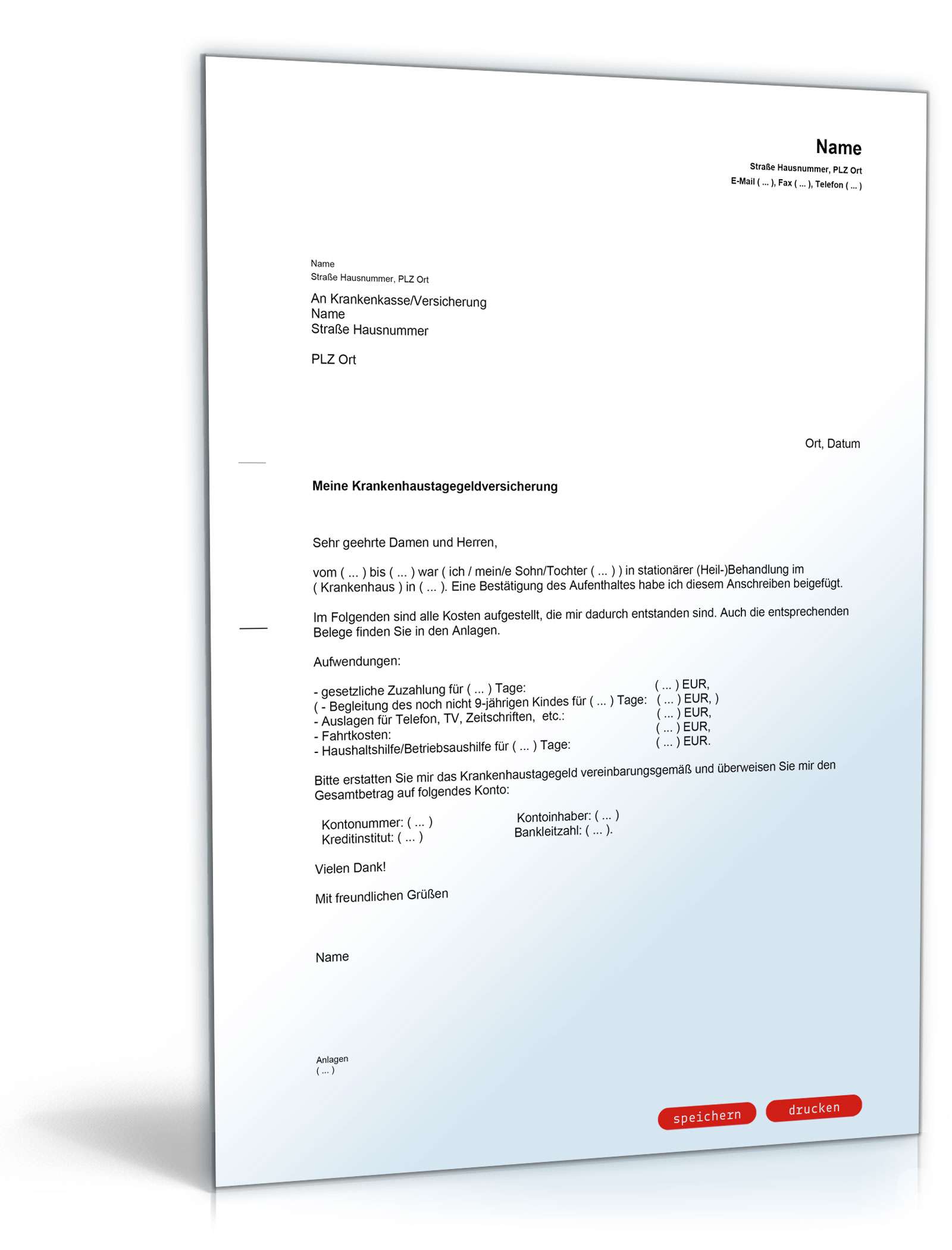 Name
Straße Hausnummer, PLZ Ort
E-Mail ( ... ), Fax ( ... ), Telefon ( ... )

Name
Straße Hausnummer, PLZ Ort

An Krankenkasse/Versicherung
Name
Straße Hausnummer

PLZ Ort

Ort, Datum

Meine Krankenhaustagegeldversicherung

Sehr geehrte Damen und Herren,

vom ( ... ) bis ( ... ) war ( ich / mein/e Sohn/Tochter ( ... ) ) in stationärer (Heil-)Behandlung im ( Krankenhaus ) in ( ... ). Eine Bestätigung des Aufenthaltes habe ich diesem Anschreiben beigefügt.

Im Folgenden sind alle Kosten aufgestellt, die mir dadurch entstanden sind. Auch die entsprechenden Belege finden Sie in den Anlagen.

Aufwendungen:

- gesetzliche Zuzahlung für ( ... ) Tage: ( ... ) EUR,
( - Begleitung des noch nicht 9-jährigen Kindes für ( ... ) Tage: ( ... ) EUR, )
- Auslagen für Telefon, TV, Zeitschriften, etc.: ( ... ) EUR,
- Fahrtkosten: ( ... ) EUR,
- Haushaltshilfe/Betriebsaushilfe für ( ... ) Tage: ( ... ) EUR.

Bitte erstatten Sie mir das Krankenhaustagegeld vereinbarungsgemäß und überweisen Sie mir den Gesamtbetrag auf folgendes Konto:

Kontonummer: ( ... )
Kreditinstitut: ( ... )
Kontoinhaber: ( ... )
Bankleitzahl: ( ... ).

Vielen Dank!

Mit freundlichen Grüßen

Name

Anlagen
( ... )

speichern
drucken